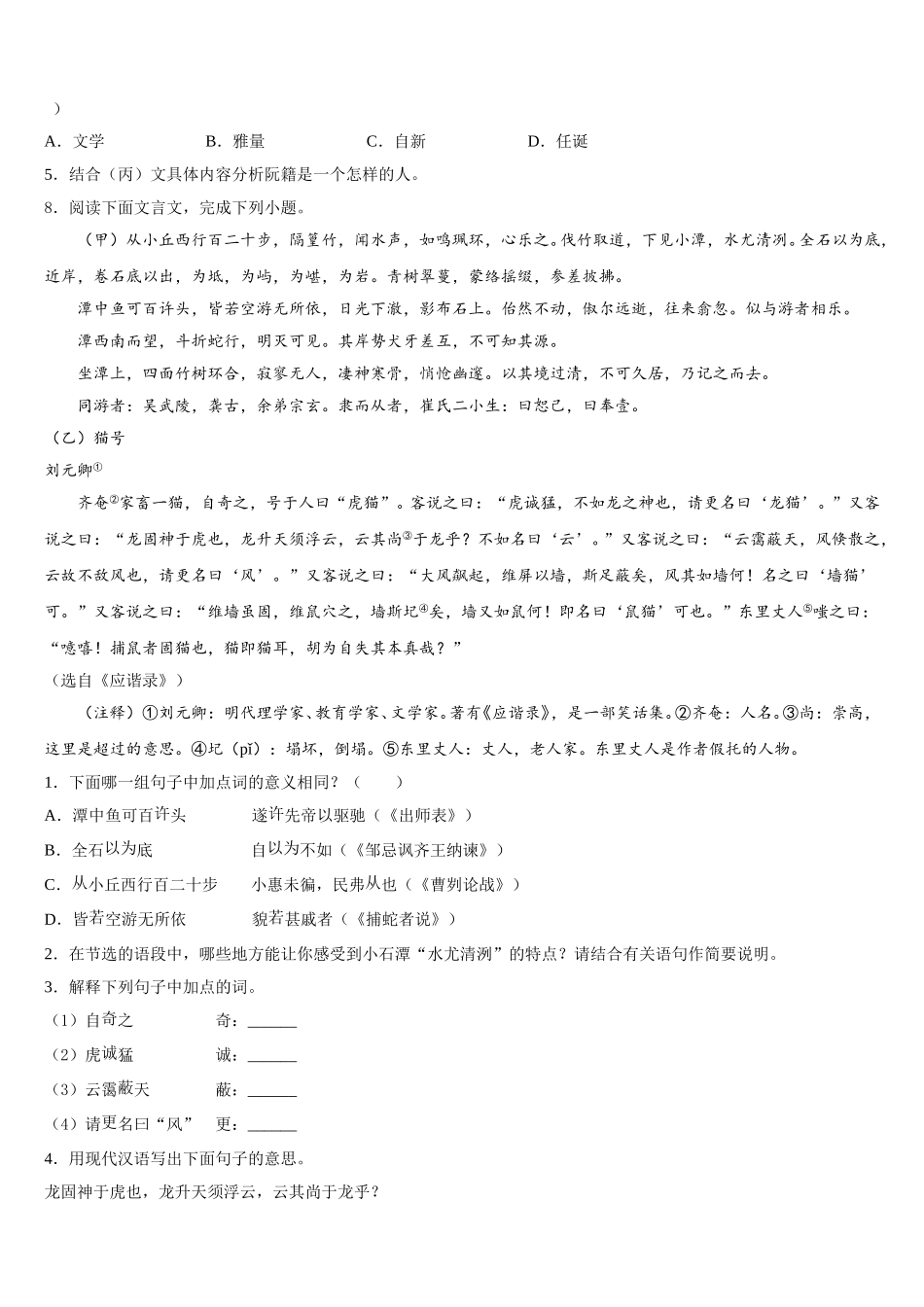 ）

A．文学　　B．雅量　　C．自新　　D．任诞

5．结合（丙）文具体内容分析阮籍是一个怎样的人。

8．阅读下面文言文，完成下列小题。

（甲）从小丘西行百二十步，隔篁竹，闻水声，如鸣珮环，心乐之。伐竹取道，下见小潭，水尤清冽。全石以为底，近岸，卷石底以出，为坻，为屿，为嵁，为岩。青树翠蔓，蒙络摇缀，参差披拂。

潭中鱼可百许头，皆若空游无所依，日光下澈，影布石上。佁然不动，俶尔远逝，往来翕忽。似与游者相乐。

潭西南而望，斗折蛇行，明灭可见。其岸势犬牙差互，不可知其源。

坐潭上，四面竹树环合，寂寥无人，凄神寒骨，悄怆幽邃。以其境过清，不可久居，乃记之而去。

同游者：吴武陵，龚古，余弟宗玄。隶而从者，崔氏二小生：曰恕己，曰奉壹。

（乙）猫号

刘元卿①

齐奄②家畜一猫，自奇之，号于人曰“虎猫”。客说之曰：“虎诚猛，不如龙之神也，请更名曰‘龙猫’。”又客说之曰：“龙固神于虎也，龙升天须浮云，云其尚③于龙乎？不如名曰‘云’。”又客说之曰：“云霭蔽天，风倏散之，云故不敌风也，请更名曰‘风’。”又客说之曰：“大风飙起，维屏以墙，斯足蔽矣，风其如墙何！名之曰‘墙猫’可。”又客说之曰：“维墙虽固，维鼠穴之，墙斯圮④矣，墙又如鼠何！即名曰‘鼠猫’可也。”东里丈人⑤嗤之曰：“噫嘻！捕鼠者固猫也，猫即猫耳，胡为自失其本真哉？”

（选自《应谐录》）

（注释）①刘元卿：明代理学家、教育学家、文学家。著有《应谐录》，是一部笑话集。②齐奄：人名。③尚：崇高，这里是超过的意思。④圮（pǐ）：塌坏，倒塌。⑤东里丈人：丈人，老人家。东里丈人是作者假托的人物。

1．下面哪一组句子中加点词的意义相同？（　　）

A．潭中鱼可百许头　　遂许先帝以驱驰（《出师表》）

B．全石以为底　　自以为不如（《邹忌讽齐王纳谏》）

C．从小丘西行百二十步　　小惠未徧，民弗从也（《曹刿论战》）

D．皆若空游无所依　　貌若甚戚者（《捕蛇者说》）

2．在节选的语段中，哪些地方能让你感受到小石潭“水尤清冽”的特点？请结合有关语句作简要说明。

3．解释下列句子中加点的词。

（1）自奇之　　奇：______

（2）虎诚猛　　诚：______

（3）云霭蔽天　　蔽：______

（4）请更名曰“风”　　更：______

4．用现代汉语写出下面句子的意思。

龙固神于虎也，龙升天须浮云，云其尚于龙乎？